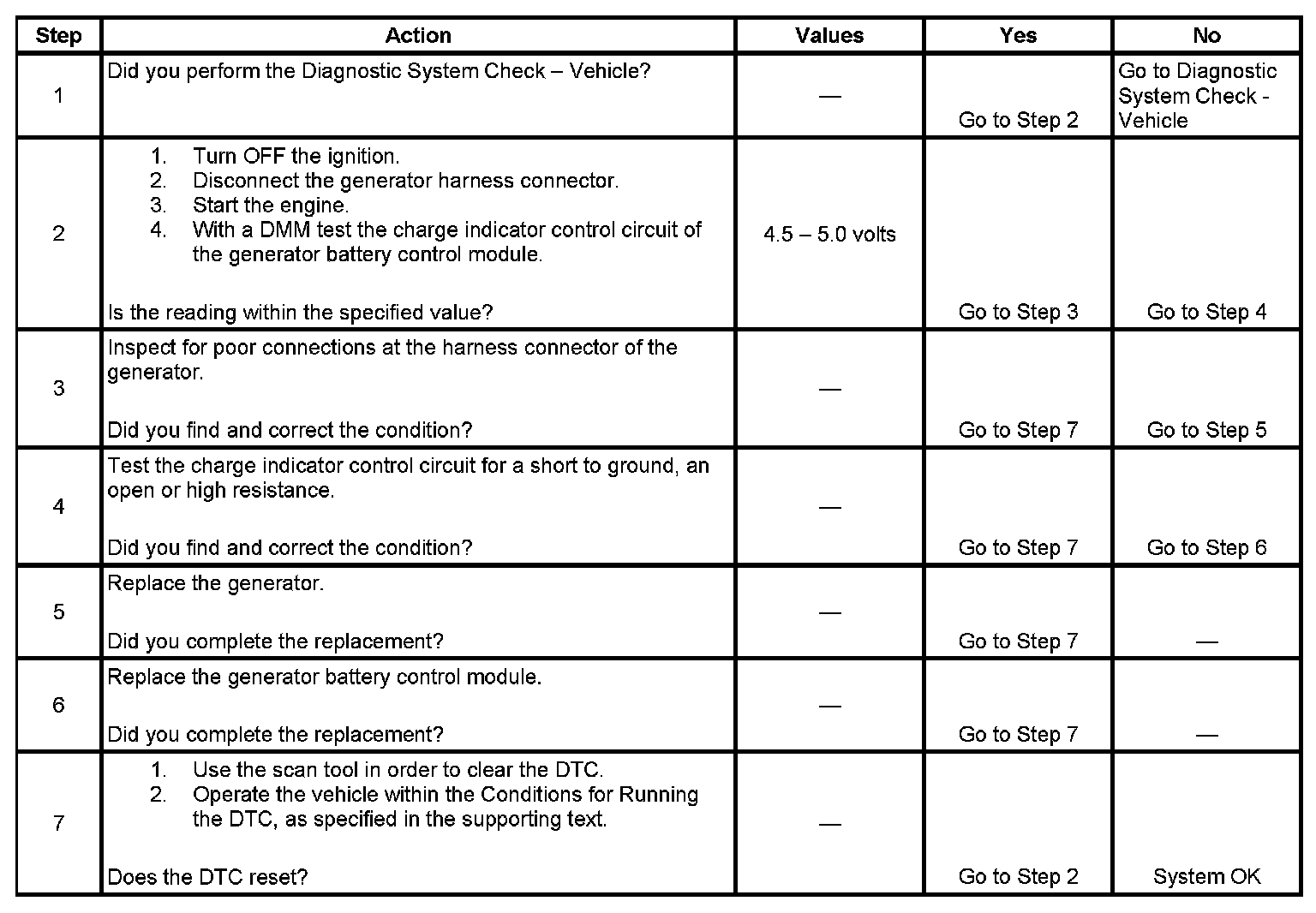 | Step | Action | Values | Yes | No |
|---|---|---|---|---|
| 1 | Did you perform the Diagnostic System Check – Vehicle? | — | Go to Step 2 | Go to Diagnostic System Check - Vehicle |
| 2 | 1. Turn OFF the ignition. 2. Disconnect the generator harness connector. 3. Start the engine. 4. With a DMM test the charge indicator control circuit of the generator battery control module. Is the reading within the specified value? | 4.5 – 5.0 volts | Go to Step 3 | Go to Step 4 |
| 3 | Inspect for poor connections at the harness connector of the generator. Did you find and correct the condition? | — | Go to Step 7 | Go to Step 5 |
| 4 | Test the charge indicator control circuit for a short to ground, an open or high resistance. Did you find and correct the condition? | — | Go to Step 7 | Go to Step 6 |
| 5 | Replace the generator. Did you complete the replacement? | — | Go to Step 7 | — |
| 6 | Replace the generator battery control module. Did you complete the replacement? | — | Go to Step 7 | — |
| 7 | 1. Use the scan tool in order to clear the DTC. 2. Operate the vehicle within the Conditions for Running the DTC, as specified in the supporting text. Does the DTC reset? | — | Go to Step 2 | System OK |